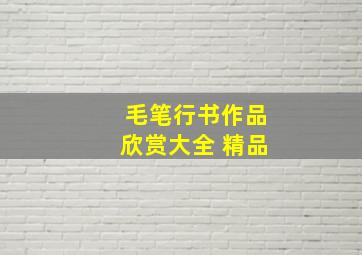 毛笔行书作品
欣赏大全 精品